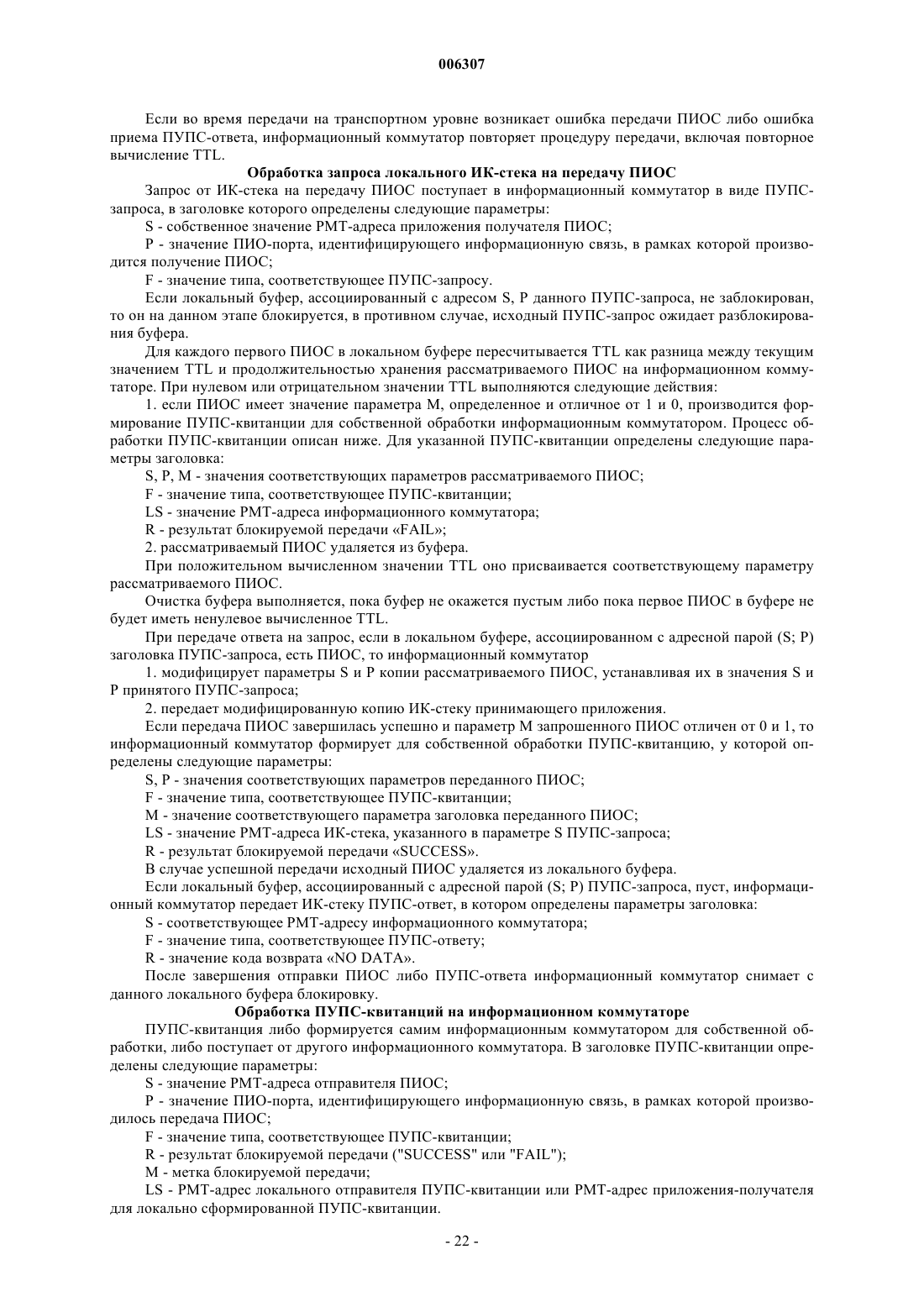 006307

Если во время передачи на транспортном уровне возникает ошибка передачи ПИОС либо ошибка приема ПУПС-ответа, информационный коммутатор повторяет процедуру передачи, включая повторное вычисление TTL.

Обработка запроса локального ИК-стека на передачу ПИОС

Запрос от ИК-стека на передачу ПИОС поступает в информационный коммутатор в виде ПУПС-запроса, в заголовке которого определены следующие параметры:

S - собственное значение РМТ-адреса приложения получателя ПИОС;

P - значение ПИО-порта, идентифицирующего информационную связь, в рамках которой производится получение ПИОС;

F - значение типа, соответствующее ПУПС-запросу.

Если локальный буфер, ассоциированный с адресом S, P данного ПУПС-запроса, не заблокирован, то он на данном этапе блокируется, в противном случае, исходный ПУПС-запрос ожидает разблокирования буфера.

Для каждого первого ПИОС в локальном буфере пересчитывается TTL как разница между текущим значением TTL и продолжительностью хранения рассматриваемого ПИОС на информационном коммутаторе. При нулевом или отрицательном значении TTL выполняются следующие действия:

1. если ПИОС имеет значение параметра M, определенное и отличное от 1 и 0, производится формирование ПУПС-квитанции для собственной обработки информационным коммутатором. Процесс обработки ПУПС-квитанции описан ниже. Для указанной ПУПС-квитанции определены следующие параметры заголовка:

S, P, M - значения соответствующих параметров рассматриваемого ПИОС;

F - значение типа, соответствующее ПУПС-квитанции;

LS - значение РМТ-адреса информационного коммутатора;

R - результат блокируемой передачи «FAIL»;

2. рассматриваемый ПИОС удаляется из буфера.

При положительном вычисленном значении TTL оно присваивается соответствующему параметру рассматриваемого ПИОС.

Очистка буфера выполняется, пока буфер не окажется пустым либо пока первое ПИОС в буфере не будет иметь ненулевое вычисленное TTL.

При передаче ответа на запрос, если в локальном буфере, ассоциированном с адресной парой (S; P) заголовка ПУПС-запроса, есть ПИОС, то информационный коммутатор

1. модифицирует параметры S и P копии рассматриваемого ПИОС, устанавливая их в значения S и P принятого ПУПС-запроса;

2. передает модифицированную копию ИК-стеку принимающего приложения.

Если передача ПИОС завершилась успешно и параметр M запрошенного ПИОС отличен от 0 и 1, то информационный коммутатор формирует для собственной обработки ПУПС-квитанцию, у которой определены следующие параметры:

S, P - значения соответствующих параметров переданного ПИОС;

F - значение типа, соответствующее ПУПС-квитанции;

M - значение соответствующего параметра заголовка переданного ПИОС;

LS - значение РМТ-адреса ИК-стека, указанного в параметре S ПУПС-запроса;

R - результат блокируемой передачи «SUCCESS».

В случае успешной передачи исходный ПИОС удаляется из локального буфера.

Если локальный буфер, ассоциированный с адресной парой (S; P) ПУПС-запроса, пуст, информационный коммутатор передает ИК-стеку ПУПС-ответ, в котором определены параметры заголовка:

S - соответствующее РМТ-адресу информационного коммутатора;

F - значение типа, соответствующее ПУПС-ответу;

R - значение кода возврата «NO DATA».

После завершения отправки ПИОС либо ПУПС-ответа информационный коммутатор снимает с данного локального буфера блокировку.

Обработка ПУПС-квитанций на информационном коммутаторе

ПУПС-квитанция либо формируется самим информационным коммутатором для собственной обработки, либо поступает от другого информационного коммутатора. В заголовке ПУПС-квитанции определены следующие параметры:

S - значение РМТ-адреса отправителя ПИОС;

P - значение ПИО-порта, идентифицирующего информационную связь, в рамках которой производилось передача ПИОС;

F - значение типа, соответствующее ПУПС-квитанции;

R - результат блокируемой передачи ("SUCCESS" или "FAIL");

M - метка блокируемой передачи;

LS - РМТ-адрес локального отправителя ПУПС-квитанции или РМТ-адрес приложения-получателя для локально сформированной ПУПС-квитанции.

- 22 -